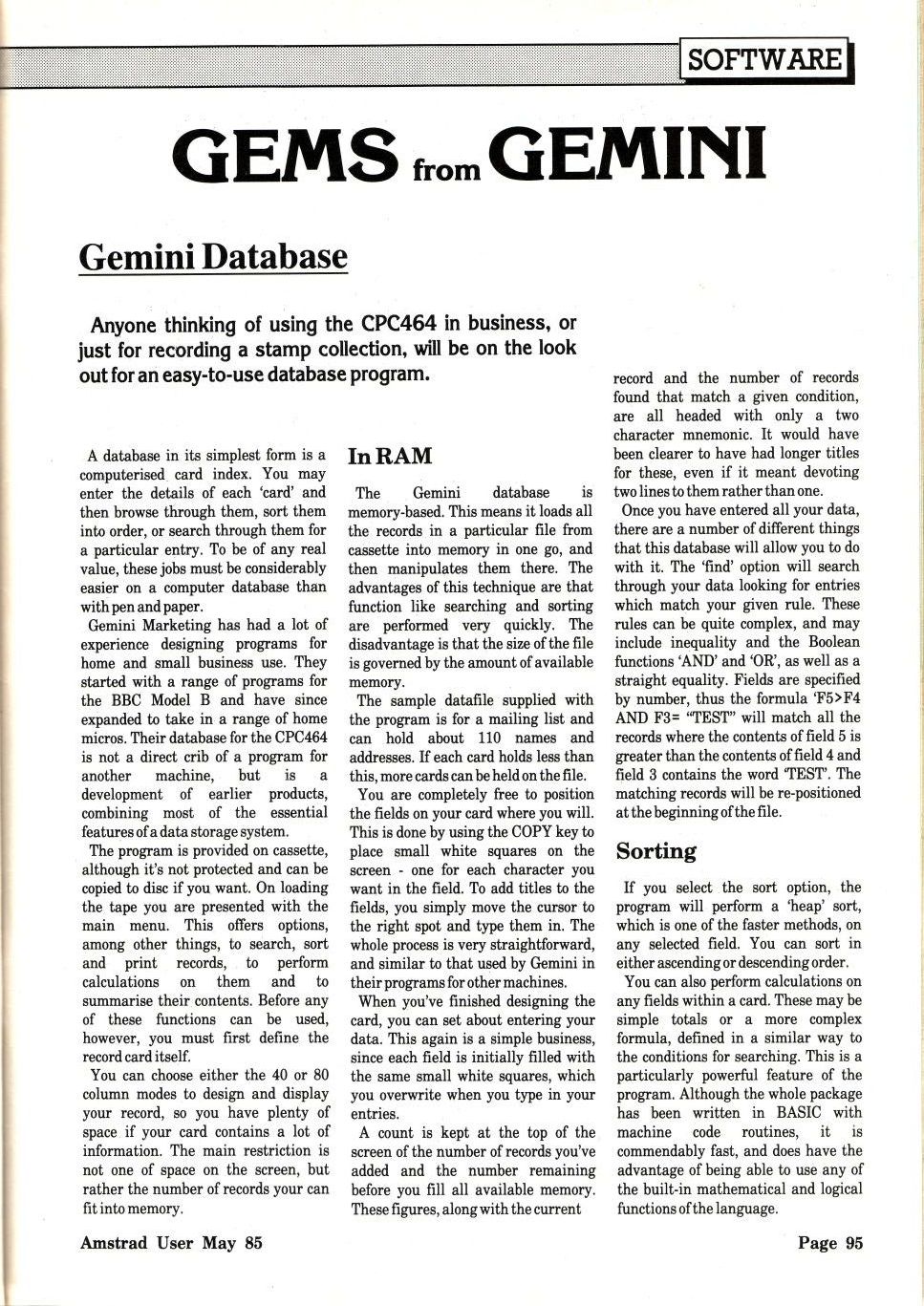 SOFTWARE

GEMS from GEMINI

Gemini Database

Anyone thinking of using the CPC464 in business, or just for recording a stamp collection, will be on the look out for an easy-to-use database program.

A database in its simplest form is a computerised card index. You may enter the details of each 'card' and then browse through them, sort them into order, or search through them for a particular entry. To be of any real value, these jobs must be considerably easier on a computer database than with pen and paper.

Gemini Marketing has had a lot of experience designing programs for home and small business use. They started with a range of programs for the BBC Model B and have since expanded to take in a range of home micros. Their database for the CPC464 is not a direct crib of a program for another machine, but is a development of earlier products, combining most of the essential features of a data storage system.

The program is provided on cassette, although it's not protected and can be copied to disc if you want. On loading the tape you are presented with the main menu. This offers options, among other things, to search, sort and print records, to perform calculations on them and to summarise their contents. Before any of these functions can be used, however, you must first define the record card itself.

You can choose either the 40 or 80 column modes to design and display your record, so you have plenty of space if your card contains a lot of information. The main restriction is not one of space on the screen, but rather the number of records your can fit into memory.

In RAM

The Gemini database is memory-based. This means it loads all the records in a particular file from cassette into memory in one go, and then manipulates them there. The advantages of this technique are that function like searching and sorting are performed very quickly. The disadvantage is that the size of the file is governed by the amount of available memory.

The sample datafile supplied with the program is for a mailing list and can hold about 110 names and addresses. If each card holds less than this, more cards can be held on the file.

You are completely free to position the fields on your card where you will. This is done by using the COPY key to place small white squares on the screen - one for each character you want in the field. To add titles to the fields, you simply move the cursor to the right spot and type them in. The whole process is very straightforward, and similar to that used by Gemini in their programs for other machines.

When you've finished designing the card, you can set about entering your data. This again is a simple business, since each field is initially filled with the same small white squares, which you overwrite when you type in your entries.

A count is kept at the top of the screen of the number of records you've added and the number remaining before you fill all available memory. These figures, along with the current record and the number of records found that match a given condition, are all headed with only a two character mnemonic. It would have been clearer to have had longer titles for these, even if it meant devoting two lines to them rather than one.

Once you have entered all your data, there are a number of different things that this database will allow you to do with it. The 'find' option will search through your data looking for entries which match your given rule. These rules can be quite complex, and may include inequality and the Boolean functions 'AND' and 'OR', as well as a straight equality. Fields are specified by number, thus the formula 'F5>F4 AND F3= "TEST" will match all the records where the contents of field 5 is greater than the contents of field 4 and field 3 contains the word 'TEST'. The matching records will be re-positioned at the beginning of the file.

Sorting

If you select the sort option, the program will perform a 'heap' sort, which is one of the faster methods, on any selected field. You can sort in either ascending or descending order.

You can also perform calculations on any fields within a card. These may be simple totals or a more complex formula, defined in a similar way to the conditions for searching. This is a particularly powerful feature of the program. Although the whole package has been written in BASIC with machine code routines, it is commendably fast, and does have the advantage of being able to use any of the built-in mathematical and logical functions of the language.

Amstrad User May 85

Page 95